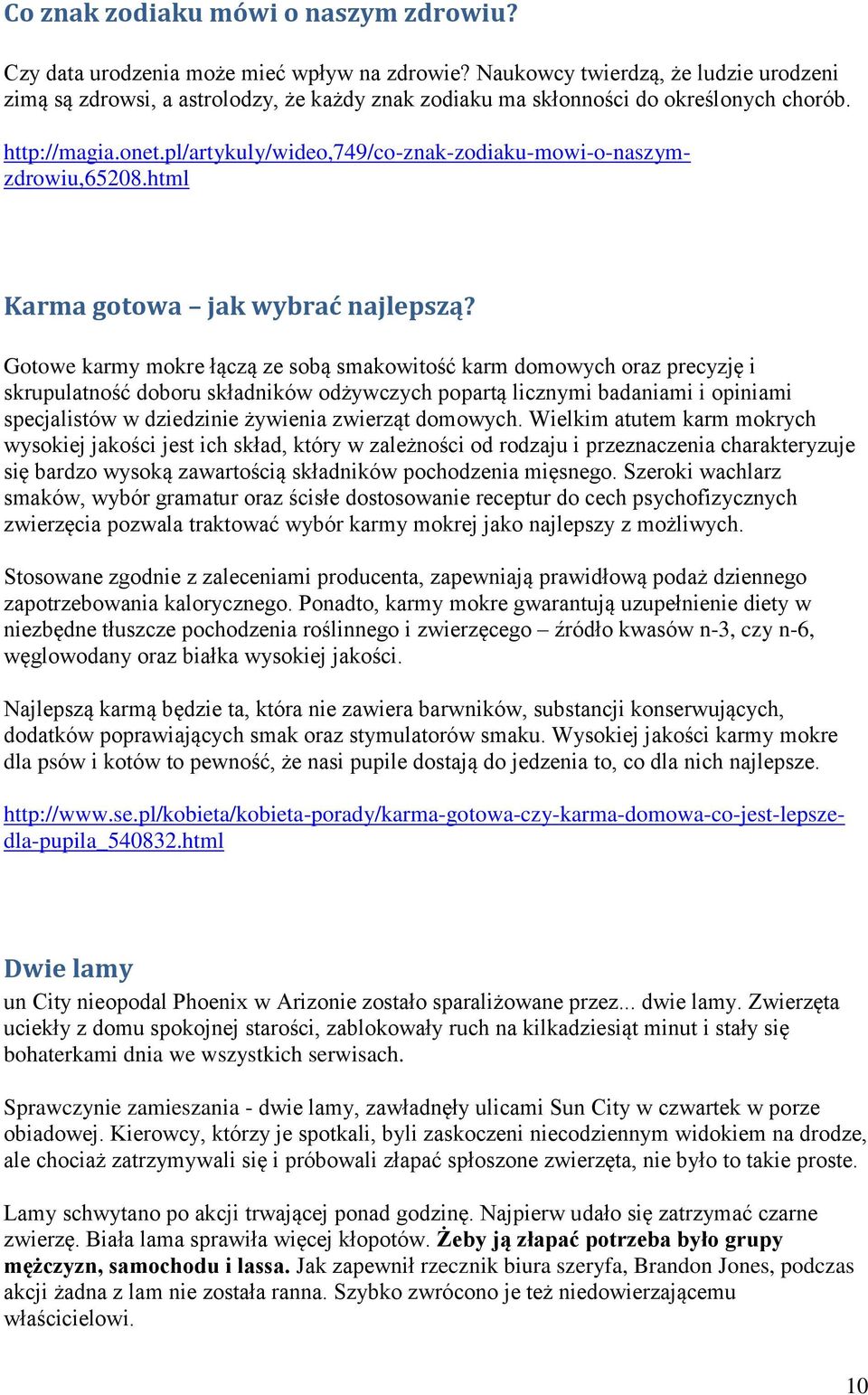 Co znak zodiaku mówi o naszym zdrowiu?

Czy data urodzenia może mieć wpływ na zdrowie? Naukowcy twierdzą, że ludzie urodzeni zimą są zdrowsi, a astrolodzy, że każdy znak zodiaku ma skłonności do określonych chorób.

http://magia.onet.pl/artykuly/wideo,749/co-znak-zodiaku-mowi-o-naszym-zdrowiu,65208.html

Karma gotowa – jak wybrać najlepszą?

Gotowe karmy mokre łączą ze sobą smakowitość karm domowych oraz precyzję i skrupulatność doboru składników odżywczych popartą licznymi badaniami i opiniami specjalistów w dziedzinie żywienia zwierząt domowych. Wielkim atutem karm mokrych wysokiej jakości jest ich skład, który w zależności od rodzaju i przeznaczenia charakteryzuje się bardzo wysoką zawartością składników pochodzenia mięsnego. Szeroki wachlarz smaków, wybór gramatur oraz ścisłe dostosowanie receptur do cech psychofizycznych zwierzęcia pozwala traktować wybór karmy mokrej jako najlepszy z możliwych.

Stosowane zgodnie z zaleceniami producenta, zapewniają prawidłową podaż dziennego zapotrzebowania kalorycznego. Ponadto, karmy mokre gwarantują uzupełnienie diety w niezbędne tłuszcze pochodzenia roślinnego i zwierzęcego – źródło kwasów n-3, czy n-6, węglowodany oraz białka wysokiej jakości.

Najlepszą karmą będzie ta, która nie zawiera barwników, substancji konserwujących, dodatków poprawiających smak oraz stymulatorów smaku. Wysokiej jakości karmy mokre dla psów i kotów to pewność, że nasi pupile dostają do jedzenia to, co dla nich najlepsze.

http://www.se.pl/kobieta/kobieta-porady/karma-gotowa-czy-karma-domowa-co-jest-lepsze-dla-pupila_540832.html

Dwie lamy

un City nieopodal Phoenix w Arizonie zostało sparaliżowane przez... dwie lamy. Zwierzęta uciekły z domu spokojnej starości, zablokowały ruch na kilkadziesiąt minut i stały się bohaterkami dnia we wszystkich serwisach.

Sprawczynie zamieszania - dwie lamy, zawładnęły ulicami Sun City w czwartek w porze obiadowej. Kierowcy, którzy je spotkali, byli zaskoczeni niecodziennym widokiem na drodze, ale chociaż zatrzymywali się i próbowali złapać spłoszone zwierzęta, nie było to takie proste.

Lamy schwytano po akcji trwającej ponad godzinę. Najpierw udało się zatrzymać czarne zwierzę. Biała lama sprawiła więcej kłopotów. Żeby ją złapać potrzeba było grupy mężczyzn, samochodu i lassa. Jak zapewnił rzecznik biura szeryfa, Brandon Jones, podczas akcji żadna z lam nie została ranna. Szybko zwrócono je też niedowierzającemu właścicielowi.

10